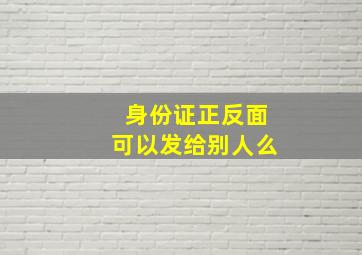 身份证正反面
可以发给别人么